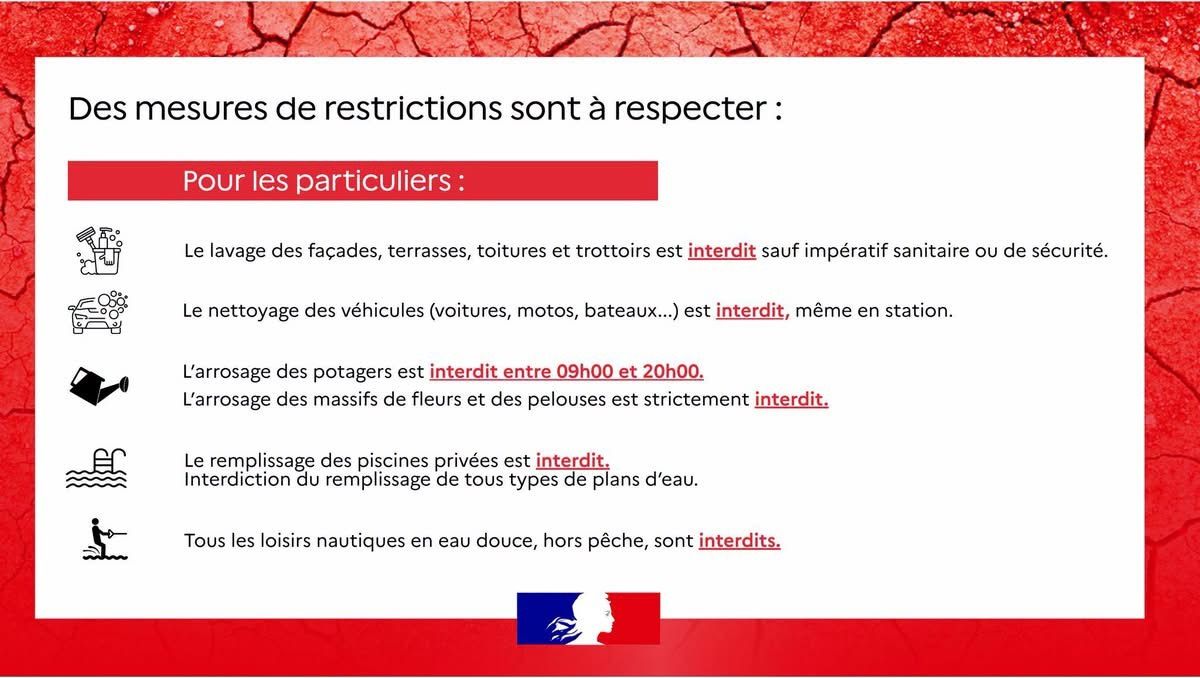 Des mesures de restrictions sont à respecter :

Pour les particuliers :

Le lavage des façades, terrasses, toitures et trottoirs est interdit sauf impératif sanitaire ou de sécurité.

Le nettoyage des véhicules (voitures, motos, bateaux...) est interdit, même en station.

L'arrosage des potagers est interdit entre 09h00 et 20h00.
L'arrosage des massifs de fleurs et des pelouses est strictement interdit.

Le remplissage des piscines privées est interdit.
Interdiction du remplissage de tous types de plans d'eau.

Tous les loisirs nautiques en eau douce, hors pêche, sont interdits.